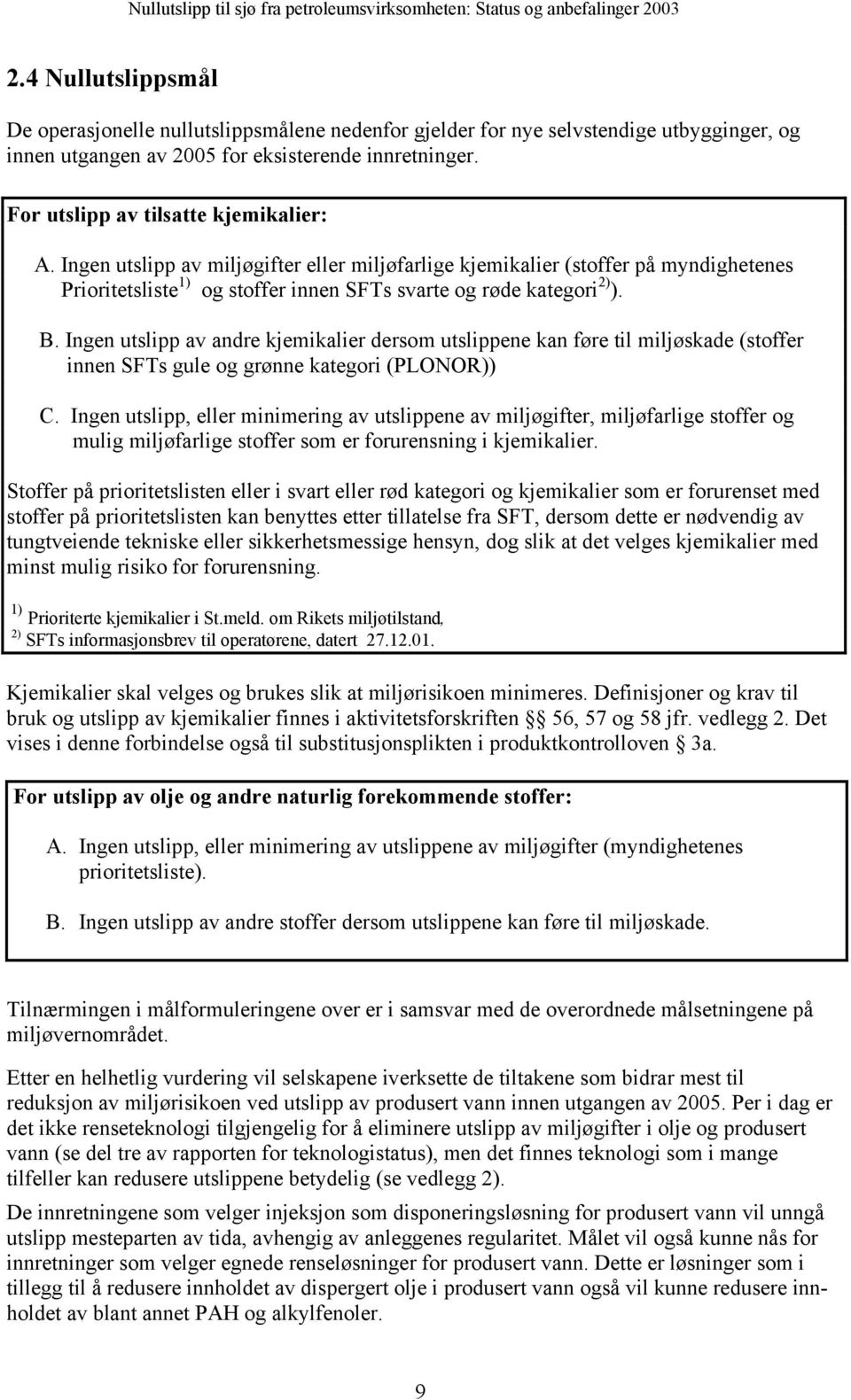 Nullutslipp til sjø fra petroleumsvirksomheten: Status og anbefalinger 2003

2.4 Nullutslippsmål

De operasjonelle nullutslippsmålene nedenfor gjelder for nye selvstendige utbygginger, og innen utgangen av 2005 for eksisterende innretninger.

For utslipp av tilsatte kjemikalier:

A. Ingen utslipp av miljøgifter eller miljøfarlige kjemikalier (stoffer på myndighetenes Prioritetsliste $^{1)}$ og stoffer innen SFTs svarte og røde kategori $^{2)}$).

B. Ingen utslipp av andre kjemikalier dersom utslippene kan føre til miljøskade (stoffer innen SFTs gule og grønne kategori (PLONOR))

C. Ingen utslipp, eller minimering av utslippene av miljøgifter, miljøfarlige stoffer og mulig miljøfarlige stoffer som er forurensning i kjemikalier.

Stoffer på prioritetslisten eller i svart eller rød kategori og kjemikalier som er forurenset med stoffer på prioritetslisten kan benyttes etter tillatelse fra SFT, dersom dette er nødvendig av tungtveiende tekniske eller sikkerhetsmessige hensyn, dog slik at det velges kjemikalier med minst mulig risiko for forurensning.

$^{1)}$ Prioriterte kjemikalier i St.meld. om Rikets miljøtilstand,
$^{2)}$ SFTs informasjonsbrev til operatørene, datert 27.12.01.

Kjemikalier skal velges og brukes slik at miljørisikoen minimeres. Definisjoner og krav til bruk og utslipp av kjemikalier finnes i aktivitetsforskriften § 56, 57 og 58 jfr. vedlegg 2. Det vises i denne forbindelse også til substitusjonsplikten i produktkontrolloven § 3a.

For utslipp av olje og andre naturlig forekommende stoffer:

A. Ingen utslipp, eller minimering av utslippene av miljøgifter (myndighetenes prioritetsliste).

B. Ingen utslipp av andre stoffer dersom utslippene kan føre til miljøskade.

Tilnærmingen i målformuleringene over er i samsvar med de overordnede målsetningene på miljøvernområdet.

Etter en helhetlig vurdering vil selskapene iverksette de tiltakene som bidrar mest til reduksjon av miljørisikoen ved utslipp av produsert vann innen utgangen av 2005. Per i dag er det ikke renseteknologi tilgjengelig for å eliminere utslipp av miljøgifter i olje og produsert vann (se del tre av rapporten for teknologistatus), men det finnes teknologi som i mange tilfeller kan redusere utslippene betydelig (se vedlegg 2).

De innretningene som velger injeksjon som disponeringsløsning for produsert vann vil unngå utslipp mesteparten av tida, avhengig av anleggenes regularitet. Målet vil også kunne nås for innretninger som velger egnede renseløsninger for produsert vann. Dette er løsninger som i tillegg til å redusere innholdet av dispergert olje i produsert vann også vil kunne redusere innholdet av blant annet PAH og alkylfenoler.

9